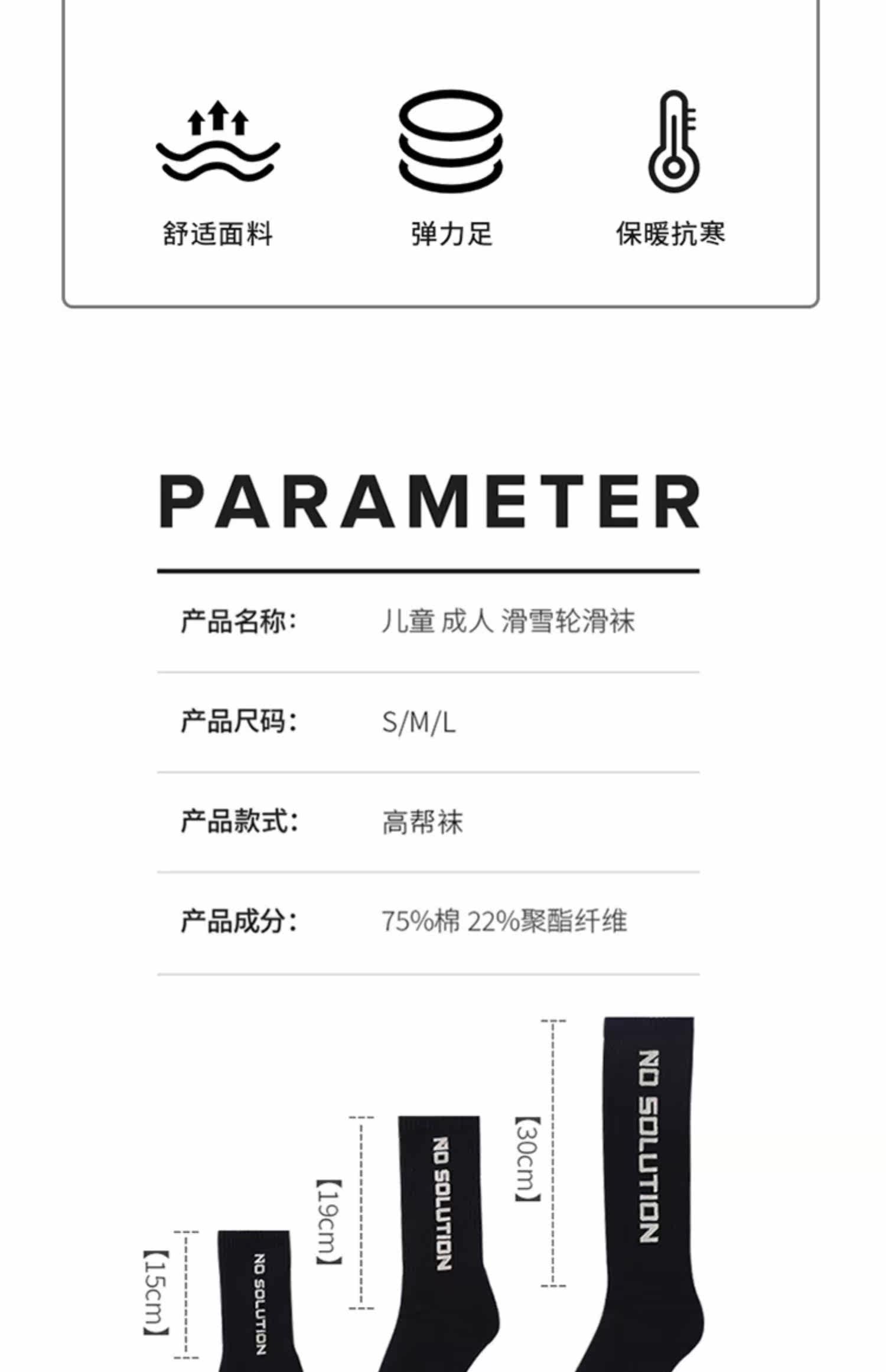 舒适面料 弹力足 保暖抗寒

PARAMETER

产品名称: 儿童 成人 滑雪轮滑袜

产品尺码: S/M/L

产品款式: 高帮袜

产品成分: 75%棉 22%聚酯纤维

【15cm】

NO SOLUTION

【19cm】

NO SOLUTION

【30cm】

NO SOLUTION